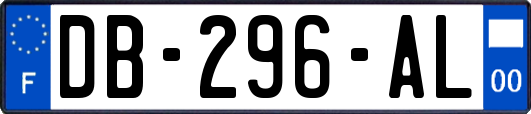 F
DB-296-AL
00